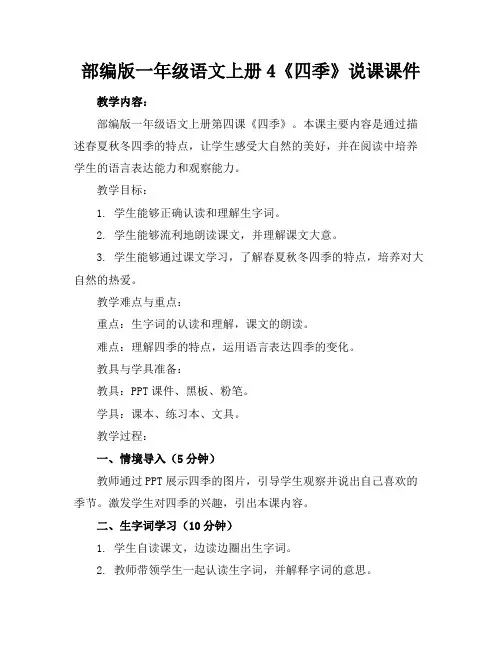 部编版一年级语文上册 4《四季》说课课件

教学内容：

部编版一年级语文上册第四课《四季》。本课主要内容是通过描述春夏秋冬四季的特点，让学生感受大自然的美好，并在阅读中培养学生的语言表达能力和观察能力。

教学目标：

1. 学生能够正确认读和理解生字词。

2. 学生能够流利地朗读课文，并理解课文大意。

3. 学生能够通过课文学习，了解春夏秋冬四季的特点，培养对大自然的热爱。

教学难点与重点：

重点：生字词的认读和理解，课文的朗读。

难点：理解四季的特点，运用语言表达四季的变化。

教具与学具准备：

教具：PPT 课件、黑板、粉笔。

学具：课本、练习本、文具。

教学过程：

一、情境导入（5 分钟）

教师通过 PPT 展示四季的图片，引导学生观察并说出自己喜欢的季节。激发学生对四季的兴趣，引出本课内容。

二、生字词学习（10 分钟）

1. 学生自读课文，边读边圈出生字词。

2. 教师带领学生一起认读生字词，并解释字词的意思。